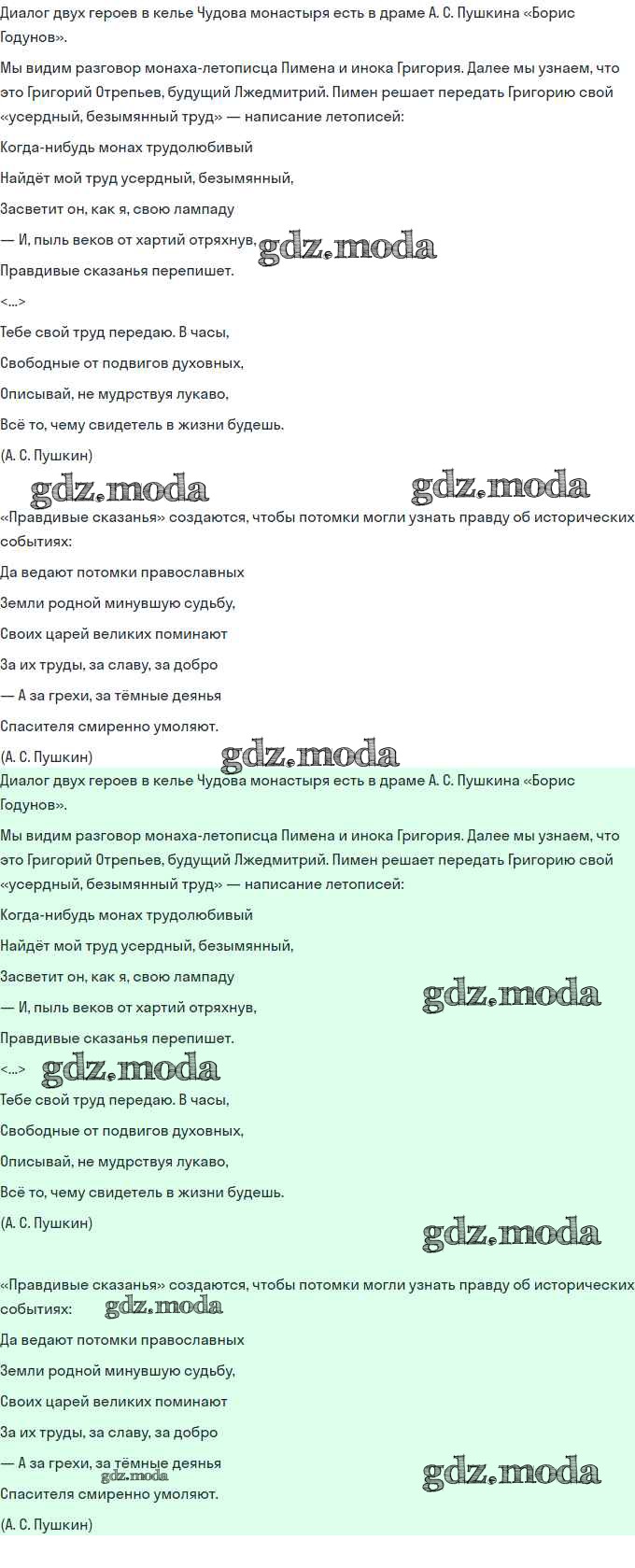 Диалог двух героев в келье Чудова монастыря есть в драме А. С. Пушкина «Борис Годунов».

Мы видим разговор монаха-летописца Пимена и инока Григория. Далее мы узнаем, что это Григорий Отрепьев, будущий Лжедмитрий. Пимен решает передать Григорию свой «усердный, безымянный труд» — написание летописей:

Когда-нибудь монах трудолюбивый

Найдёт мой труд усердный, безымянный,

Засветит он, как я, свою лампаду

— И, пыль веков от хартий отряхнув,

Правдивые сказанья перепишет.

<...>

Тебе свой труд передаю. В часы,

Свободные от подвигов духовных,

Описывай, не мудрствуя лукаво,

Всё то, чему свидетель в жизни будешь.

(А. С. Пушкин)

«Правдивые сказанья» создаются, чтобы потомки могли узнать правду об исторических событиях:

Да ведают потомки православных

Земли родной минувшую судьбу,

Своих царей великих поминают

За их труды, за славу, за добро

— А за грехи, за тёмные деянья

Спасителя смиренно умоляют.

(А. С. Пушкин)

Диалог двух героев в келье Чудова монастыря есть в драме А. С. Пушкина «Борис Годунов».

Мы видим разговор монаха-летописца Пимена и инока Григория. Далее мы узнаем, что это Григорий Отрепьев, будущий Лжедмитрий. Пимен решает передать Григорию свой «усердный, безымянный труд» — написание летописей:

Когда-нибудь монах трудолюбивый

Найдёт мой труд усердный, безымянный,

Засветит он, как я, свою лампаду

— И, пыль веков от хартий отряхнув,

Правдивые сказанья перепишет.

<...>

Тебе свой труд передаю. В часы,

Свободные от подвигов духовных,

Описывай, не мудрствуя лукаво,

Всё то, чему свидетель в жизни будешь.

(А. С. Пушкин)

«Правдивые сказанья» создаются, чтобы потомки могли узнать правду об исторических событиях:

Да ведают потомки православных

Земли родной минувшую судьбу,

Своих царей великих поминают

За их труды, за славу, за добро

— А за грехи, за тёмные деянья

Спасителя смиренно умоляют.

(А. С. Пушкин)

gdz.moda